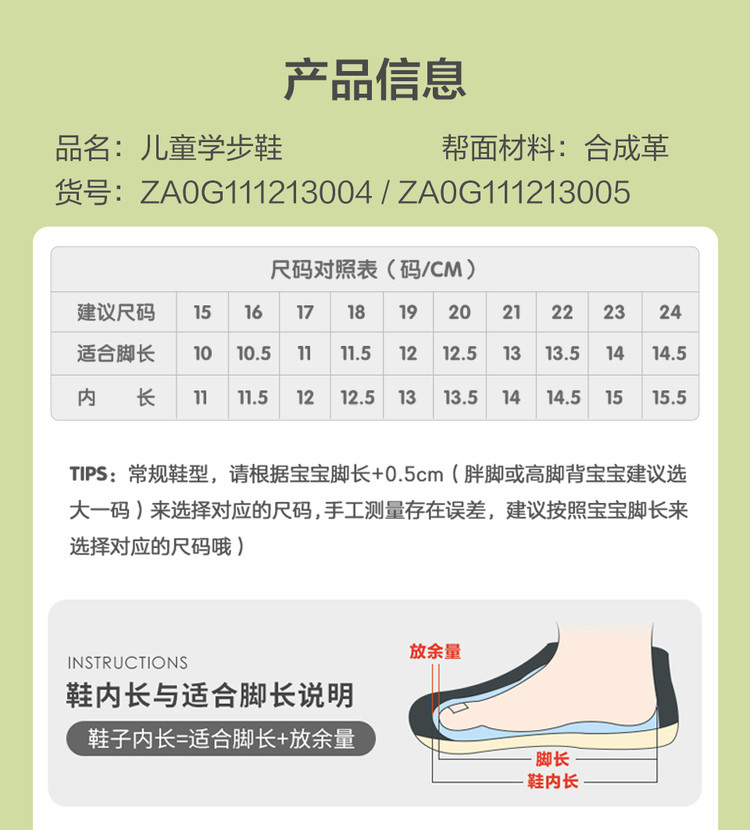 产品信息

品名：儿童学步鞋　　帮面材料：合成革
货号：ZA0G111213004 / ZA0G111213005

尺码对照表（码/CM）

| 建议尺码 | 15 | 16 | 17 | 18 | 19 | 20 | 21 | 22 | 23 | 24 |
|---|---|---|---|---|---|---|---|---|---|---|
| 适合脚长 | 10 | 10.5 | 11 | 11.5 | 12 | 12.5 | 13 | 13.5 | 14 | 14.5 |
| 内　长 | 11 | 11.5 | 12 | 12.5 | 13 | 13.5 | 14 | 14.5 | 15 | 15.5 |

TIPS：常规鞋型，请根据宝宝脚长+0.5cm（胖脚或高脚背宝宝建议选大一码）来选择对应的尺码，手工测量存在误差，建议按照宝宝脚长来选择对应的尺码哦）

INSTRUCTIONS
鞋内长与适合脚长说明
鞋子内长=适合脚长+放余量

放余量
脚长
鞋内长